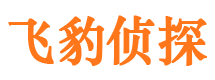 飞豹侦探